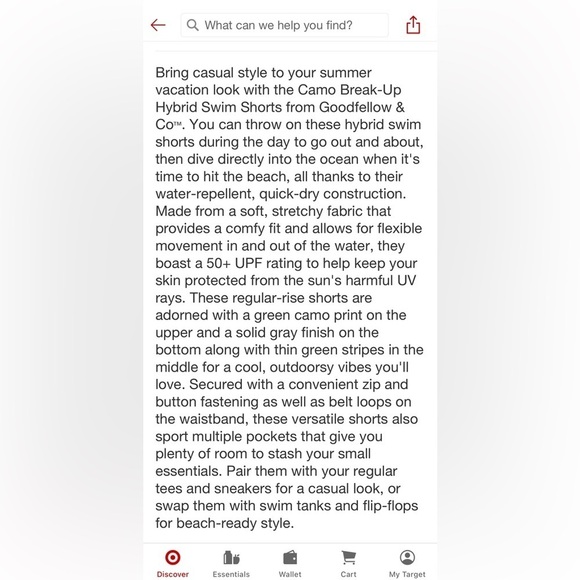 What can we help you find?

Bring casual style to your summer vacation look with the Camo Break-Up Hybrid Swim Shorts from Goodfellow & Co™. You can throw on these hybrid swim shorts during the day to go out and about, then dive directly into the ocean when it's time to hit the beach, all thanks to their water-repellent, quick-dry construction. Made from a soft, stretchy fabric that provides a comfy fit and allows for flexible movement in and out of the water, they boast a 50+ UPF rating to help keep your skin protected from the sun's harmful UV rays. These regular-rise shorts are adorned with a green camo print on the upper and a solid gray finish on the bottom along with thin green stripes in the middle for a cool, outdoorsy vibes you'll love. Secured with a convenient zip and button fastening as well as belt loops on the waistband, these versatile shorts also sport multiple pockets that give you plenty of room to stash your small essentials. Pair them with your regular tees and sneakers for a casual look, or swap them with swim tanks and flip-flops for beach-ready style.

Discover Essentials Wallet Cart My Target